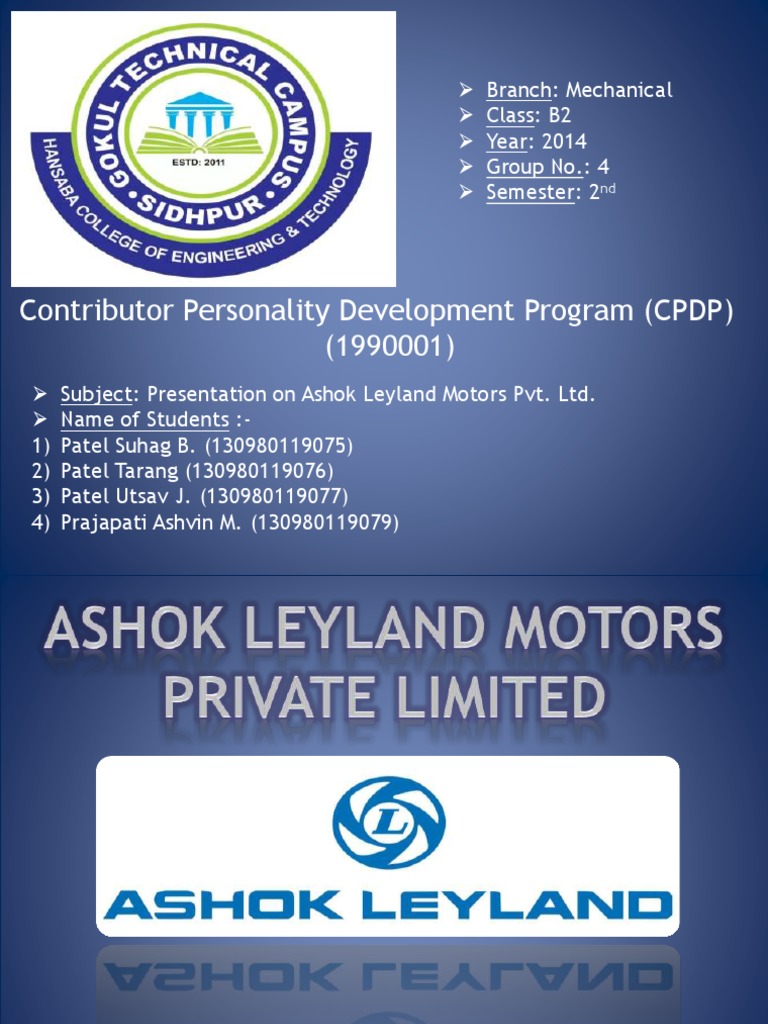 GOKUL TECHNICAL CAMPUS
ESTD: 2011
SIDHPUR
HANSABA COLLEGE OF ENGINEERING & TECHNOLOGY

➢ Branch: Mechanical
➢ Class: B2
➢ Year: 2014
➢ Group No.: 4
➢ Semester: 2$^{nd}$

Contributor Personality Development Program (CPDP) (1990001)

➢ Subject: Presentation on Ashok Leyland Motors Pvt. Ltd.
➢ Name of Students :-
1) Patel Suhag B. (130980119075)
2) Patel Tarang (130980119076)
3) Patel Utsav J. (130980119077)
4) Prajapati Ashvin M. (130980119079)

ASHOK LEYLAND MOTORS PRIVATE LIMITED

L
ASHOK LEYLAND